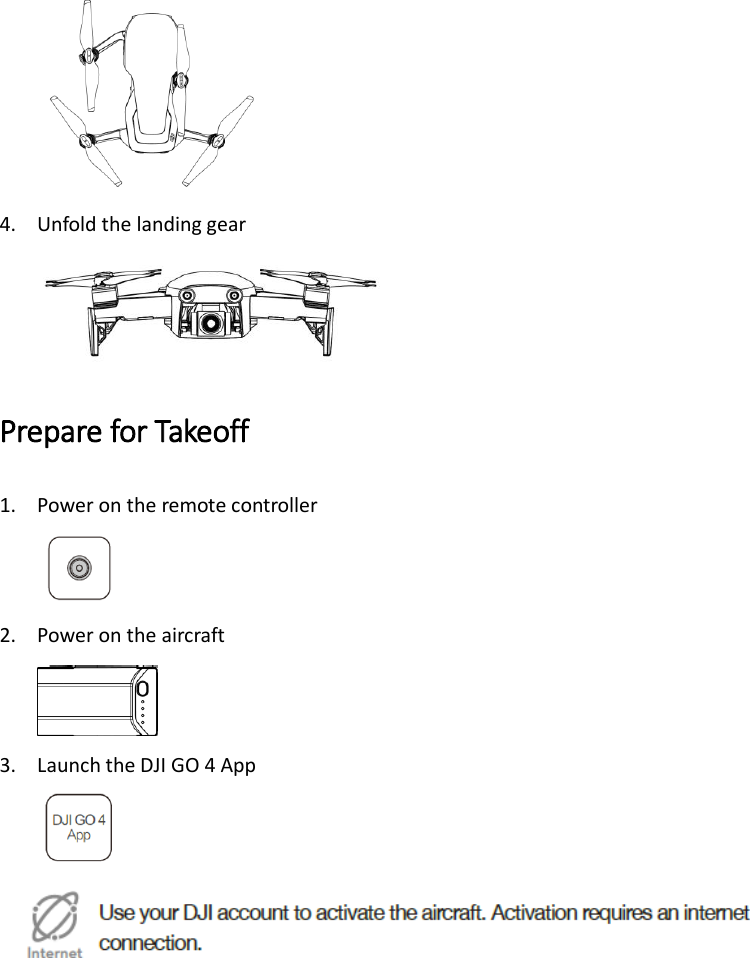 4. Unfold the landing gear

Prepare for Takeoff

1. Power on the remote controller

2. Power on the aircraft

3. Launch the DJI GO 4 App

DJI GO 4 App

Internet

Use your DJI account to activate the aircraft. Activation requires an internet connection.